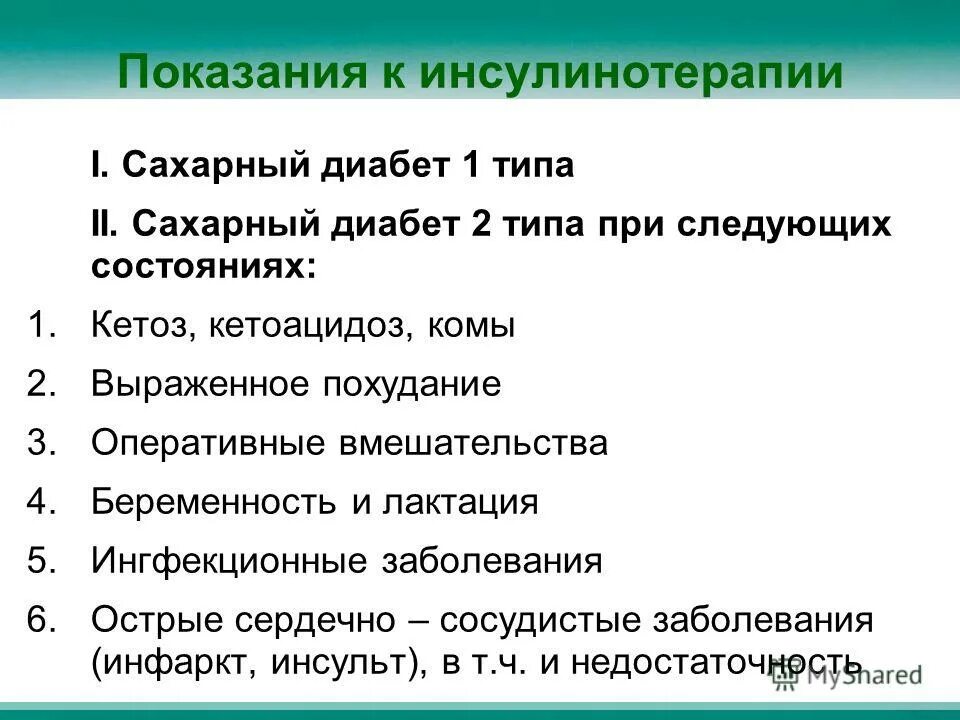 Показания к инсулинотерапии

I. Сахарный диабет 1 типа

II. Сахарный диабет 2 типа при следующих состояниях:

1. Кетоз, кетоацидоз, комы
2. Выраженное похудание
3. Оперативные вмешательства
4. Беременность и лактация
5. Ингфекционные заболевания
6. Острые сердечно – сосудистые заболевания (инфаркт, инсульт), в т.ч. и недостаточность

MyShared